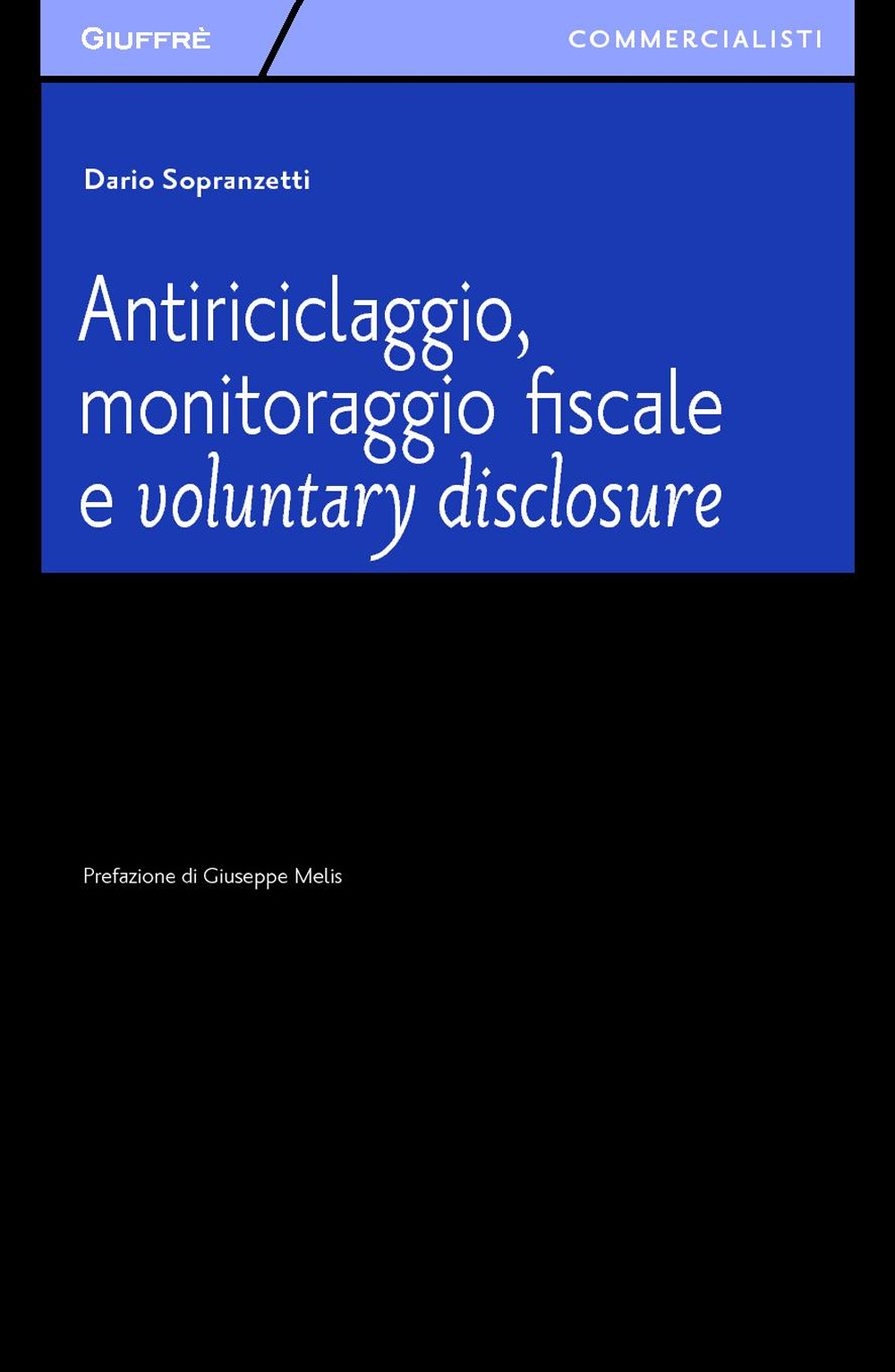 GIUFFRÈ

COMMERCIALISTI

Dario Sopranzetti

Antiriciclaggio, monitoraggio fiscale e voluntary disclosure

Prefazione di Giuseppe Melis